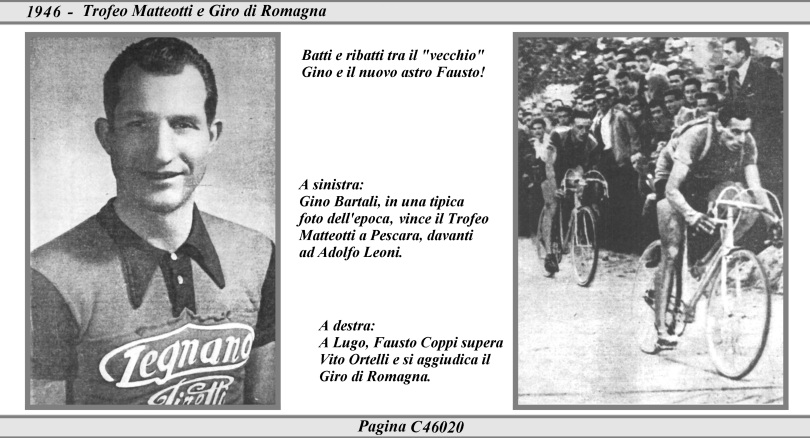 1946 - Trofeo Matteotti e Giro di Romagna

Legnano
Pirelli

Batti e ribatti tra il "vecchio" Gino e il nuovo astro Fausto!

A sinistra:
Gino Bartali, in una tipica foto dell'epoca, vince il Trofeo Matteotti a Pescara, davanti ad Adolfo Leoni.

A destra:
A Lugo, Fausto Coppi supera Vito Ortelli e si aggiudica il Giro di Romagna.

Pagina C46020